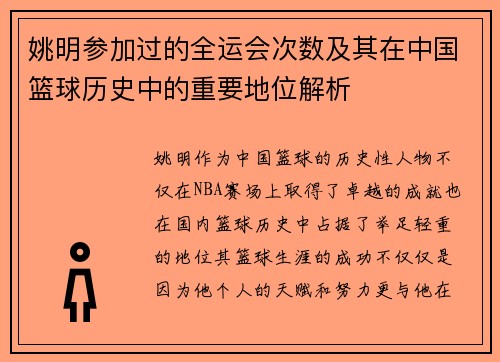 姚明参加过的全运会次数及其在中国篮球历史中的重要地位解析

姚明作为中国篮球的历史性人物不仅在NBA赛场上取得了卓越的成就也在国内篮球历史中占据了举足轻重的地位其篮球生涯的成功不仅仅是因为他个人的天赋和努力更与他在